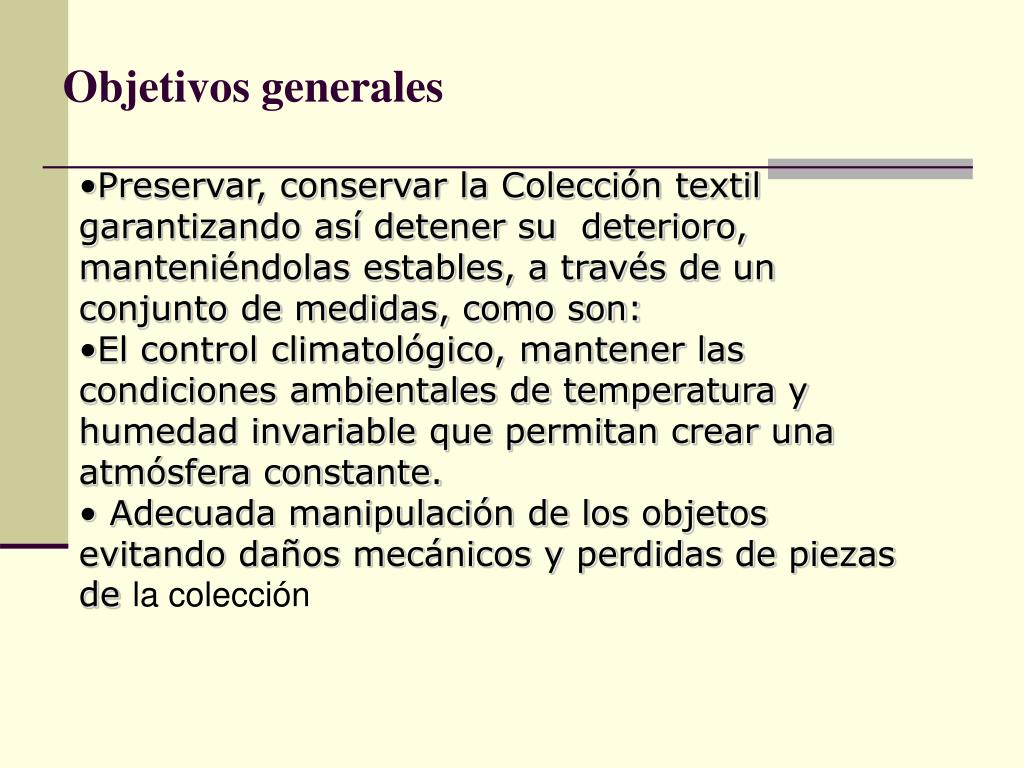 Objetivos generales

•Preservar, conservar la Colección textil garantizando así detener su deterioro, manteniéndolas estables, a través de un conjunto de medidas, como son:
•El control climatológico, mantener las condiciones ambientales de temperatura y humedad invariable que permitan crear una atmósfera constante.
• Adecuada manipulación de los objetos evitando daños mecánicos y perdidas de piezas de la colección